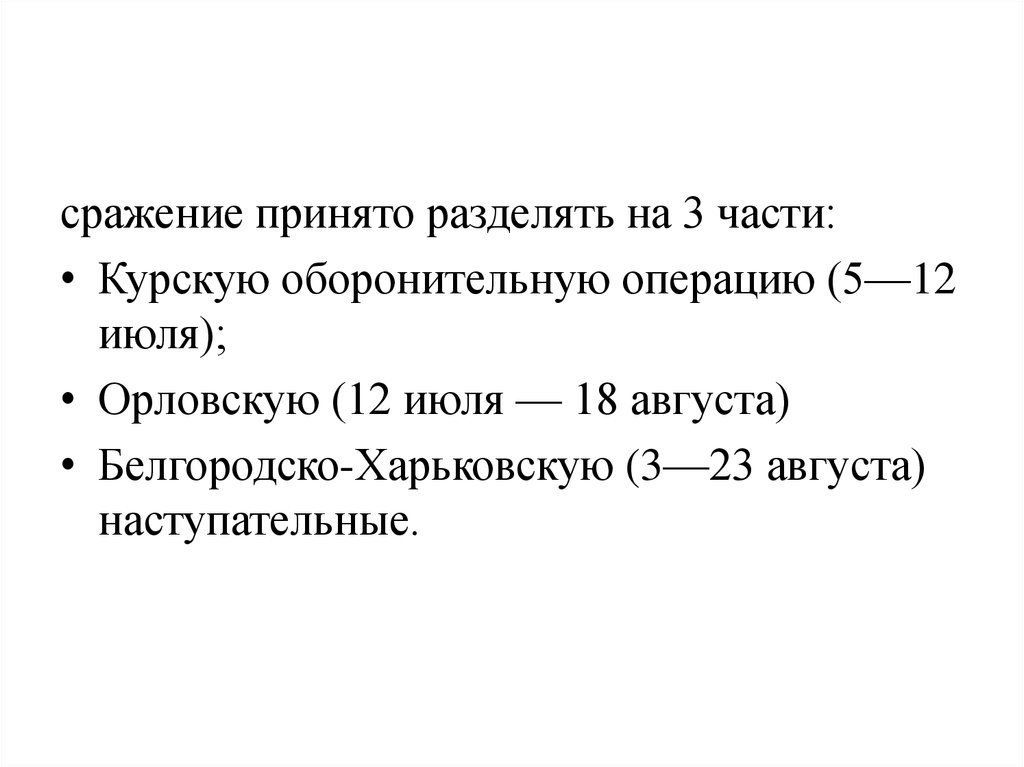 сражение принято разделять на 3 части:

• Курскую оборонительную операцию (5—12 июля);

• Орловскую (12 июля — 18 августа)

• Белгородско-Харьковскую (3—23 августа) наступательные.